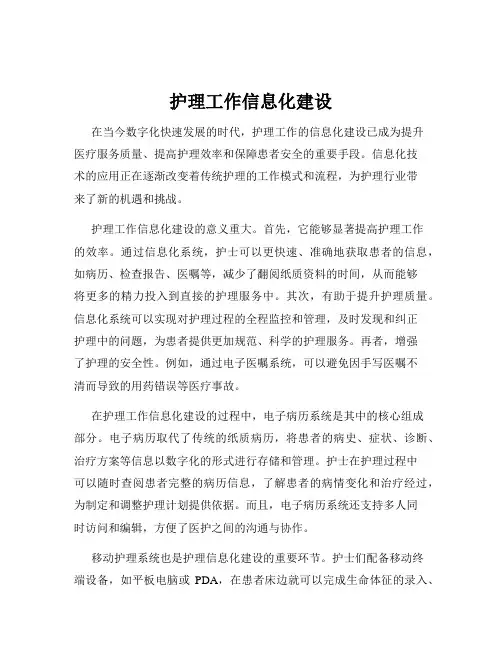 护理工作信息化建设

在当今数字化快速发展的时代，护理工作的信息化建设已成为提升医疗服务质量、提高护理效率和保障患者安全的重要手段。信息化技术的应用正在逐渐改变着传统护理的工作模式和流程，为护理行业带来了新的机遇和挑战。

护理工作信息化建设的意义重大。首先，它能够显著提高护理工作的效率。通过信息化系统，护士可以更快速、准确地获取患者的信息，如病历、检查报告、医嘱等，减少了翻阅纸质资料的时间，从而能够将更多的精力投入到直接的护理服务中。其次，有助于提升护理质量。信息化系统可以实现对护理过程的全程监控和管理，及时发现和纠正护理中的问题，为患者提供更加规范、科学的护理服务。再者，增强了护理的安全性。例如，通过电子医嘱系统，可以避免因手写医嘱不清而导致的用药错误等医疗事故。

在护理工作信息化建设的过程中，电子病历系统是其中的核心组成部分。电子病历取代了传统的纸质病历，将患者的病史、症状、诊断、治疗方案等信息以数字化的形式进行存储和管理。护士在护理过程中可以随时查阅患者完整的病历信息，了解患者的病情变化和治疗经过，为制定和调整护理计划提供依据。而且，电子病历系统还支持多人同时访问和编辑，方便了医护之间的沟通与协作。

移动护理系统也是护理信息化建设的重要环节。护士们配备移动终端设备，如平板电脑或 PDA，在患者床边就可以完成生命体征的录入、